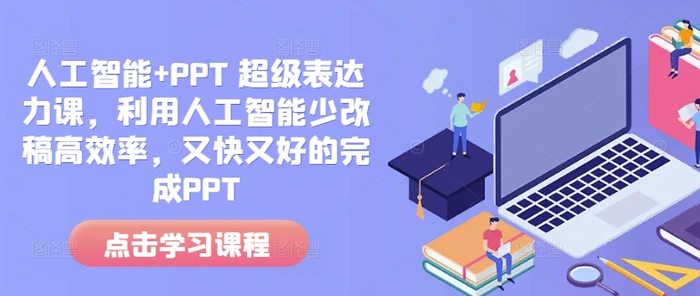 人工智能+PPT 超级表达力课，利用人工智能少改稿高效率，又快又好的完成PPT

点击学习课程